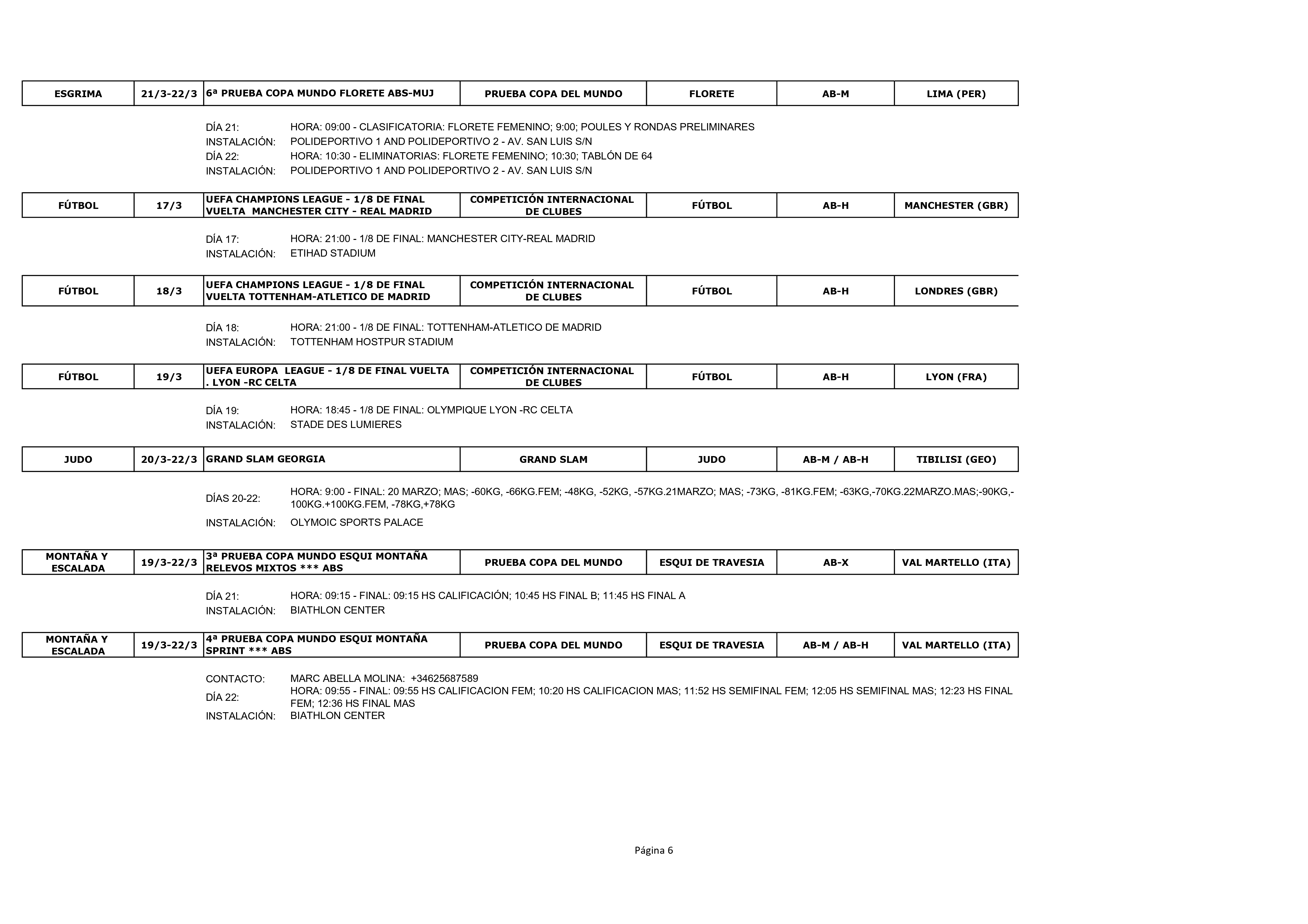 | ESGRIMA | 21/3-22/3 | 6ª PRUEBA COPA MUNDO FLORETE ABS-MUJ | PRUEBA COPA DEL MUNDO | FLORETE | AB-M | LIMA (PER) |
|---|---|---|---|---|---|---|

DÍA 21: HORA: 09:00 - CLASIFICATORIA: FLORETE FEMENINO; 9:00; POULES Y RONDAS PRELIMINARES
INSTALACIÓN: POLIDEPORTIVO 1 AND POLIDEPORTIVO 2 - AV. SAN LUIS S/N
DÍA 22: HORA: 10:30 - ELIMINATORIAS: FLORETE FEMENINO; 10:30; TABLÓN DE 64
INSTALACIÓN: POLIDEPORTIVO 1 AND POLIDEPORTIVO 2 - AV. SAN LUIS S/N

| FÚTBOL | 17/3 | UEFA CHAMPIONS LEAGUE - 1/8 DE FINAL VUELTA MANCHESTER CITY - REAL MADRID | COMPETICIÓN INTERNACIONAL DE CLUBES | FÚTBOL | AB-H | MANCHESTER (GBR) |
|---|---|---|---|---|---|---|

DÍA 17: HORA: 21:00 - 1/8 DE FINAL: MANCHESTER CITY-REAL MADRID
INSTALACIÓN: ETIHAD STADIUM

| FÚTBOL | 18/3 | UEFA CHAMPIONS LEAGUE - 1/8 DE FINAL VUELTA TOTTENHAM-ATLETICO DE MADRID | COMPETICIÓN INTERNACIONAL DE CLUBES | FÚTBOL | AB-H | LONDRES (GBR) |
|---|---|---|---|---|---|---|

DÍA 18: HORA: 21:00 - 1/8 DE FINAL: TOTTENHAM-ATLETICO DE MADRID
INSTALACIÓN: TOTTENHAM HOSTPUR STADIUM

| FÚTBOL | 19/3 | UEFA EUROPA LEAGUE - 1/8 DE FINAL VUELTA . LYON -RC CELTA | COMPETICIÓN INTERNACIONAL DE CLUBES | FÚTBOL | AB-H | LYON (FRA) |
|---|---|---|---|---|---|---|

DÍA 19: HORA: 18:45 - 1/8 DE FINAL: OLYMPIQUE LYON -RC CELTA
INSTALACIÓN: STADE DES LUMIERES

| JUDO | 20/3-22/3 | GRAND SLAM GEORGIA | GRAND SLAM | JUDO | AB-M / AB-H | TIBILISI (GEO) |
|---|---|---|---|---|---|---|

DÍAS 20-22: HORA: 9:00 - FINAL: 20 MARZO; MAS; -60KG, -66KG.FEM; -48KG, -52KG, -57KG.21MARZO; MAS; -73KG, -81KG.FEM; -63KG,-70KG.22MARZO.MAS;-90KG,-100KG.+100KG.FEM, -78KG,+78KG
INSTALACIÓN: OLYMOIC SPORTS PALACE

| MONTAÑA Y ESCALADA | 19/3-22/3 | 3ª PRUEBA COPA MUNDO ESQUI MONTAÑA RELEVOS MIXTOS *** ABS | PRUEBA COPA DEL MUNDO | ESQUI DE TRAVESIA | AB-X | VAL MARTELLO (ITA) |
|---|---|---|---|---|---|---|

DÍA 21: HORA: 09:15 - FINAL: 09:15 HS CALIFICACIÓN; 10:45 HS FINAL B; 11:45 HS FINAL A
INSTALACIÓN: BIATHLON CENTER

| MONTAÑA Y ESCALADA | 19/3-22/3 | 4ª PRUEBA COPA MUNDO ESQUI MONTAÑA SPRINT *** ABS | PRUEBA COPA DEL MUNDO | ESQUI DE TRAVESIA | AB-M / AB-H | VAL MARTELLO (ITA) |
|---|---|---|---|---|---|---|

CONTACTO: MARC ABELLA MOLINA: +34625687589
DÍA 22: HORA: 09:55 - FINAL: 09:55 HS CALIFICACION FEM; 10:20 HS CALIFICACION MAS; 11:52 HS SEMIFINAL FEM; 12:05 HS SEMIFINAL MAS; 12:23 HS FINAL FEM; 12:36 HS FINAL MAS
INSTALACIÓN: BIATHLON CENTER

Página 6